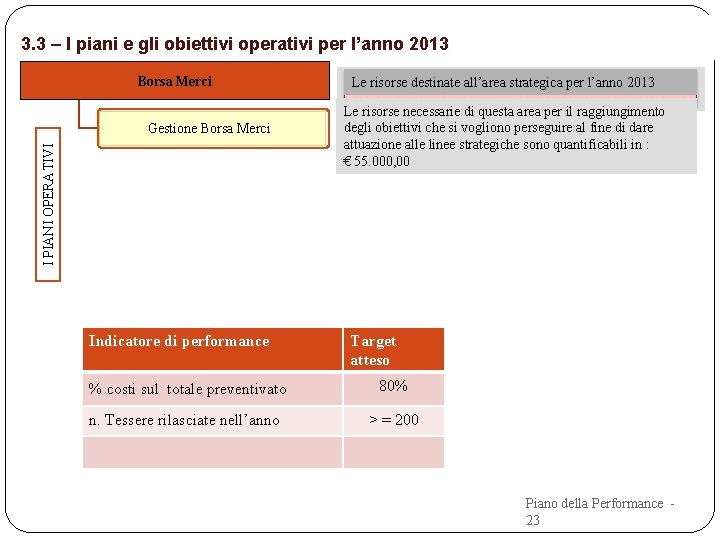 3.3 – I piani e gli obiettivi operativi per l’anno 2013

Borsa Merci

Gestione Borsa Merci

I PIANI OPERATIVI

Le risorse destinate all’area strategica per l’anno 2013

Le risorse necessarie di questa area per il raggiungimento degli obiettivi che si vogliono perseguire al fine di dare attuazione alle linee strategiche sono quantificabili in : € 55.000,00

| Indicatore di performance | Target atteso |
|---|---|
| % costi sul totale preventivato | 80% |
| n. Tessere rilasciate nell’anno | > = 200 |
| | |

Piano della Performance - 23